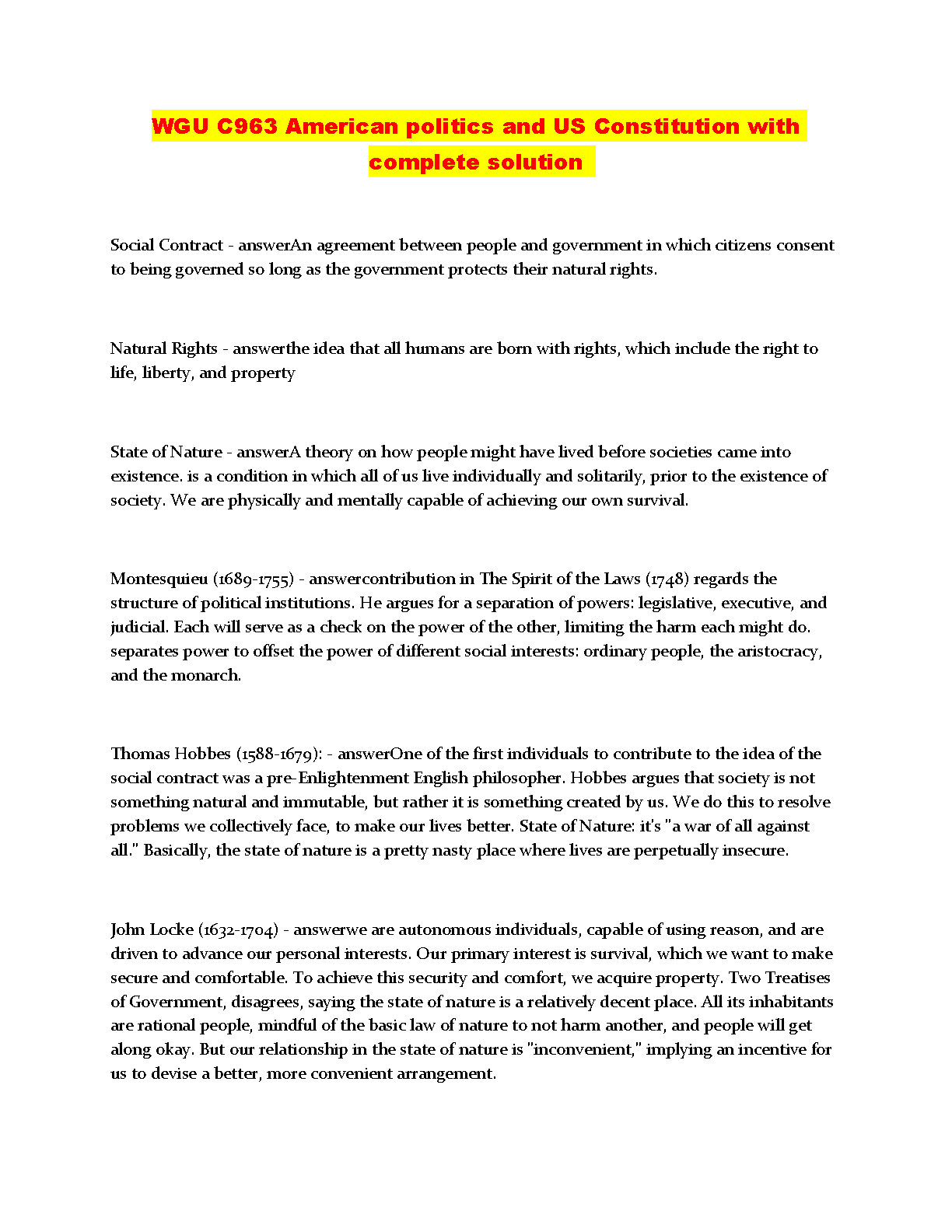 WGU C963 American politics and US Constitution with complete solution

Social Contract - answerAn agreement between people and government in which citizens consent to being governed so long as the government protects their natural rights.

Natural Rights - answerthe idea that all humans are born with rights, which include the right to life, liberty, and property

State of Nature - answerA theory on how people might have lived before societies came into existence. is a condition in which all of us live individually and solitarily, prior to the existence of society. We are physically and mentally capable of achieving our own survival.

Montesquieu (1689-1755) - answercontribution in The Spirit of the Laws (1748) regards the structure of political institutions. He argues for a separation of powers: legislative, executive, and judicial. Each will serve as a check on the power of the other, limiting the harm each might do. separates power to offset the power of different social interests: ordinary people, the aristocracy, and the monarch.

Thomas Hobbes (1588-1679): - answerOne of the first individuals to contribute to the idea of the social contract was a pre-Enlightenment English philosopher. Hobbes argues that society is not something natural and immutable, but rather it is something created by us. We do this to resolve problems we collectively face, to make our lives better. State of Nature: it's "a war of all against all." Basically, the state of nature is a pretty nasty place where lives are perpetually insecure.

John Locke (1632-1704) - answerwe are autonomous individuals, capable of using reason, and are driven to advance our personal interests. Our primary interest is survival, which we want to make secure and comfortable. To achieve this security and comfort, we acquire property. Two Treatises of Government, disagrees, saying the state of nature is a relatively decent place. All its inhabitants are rational people, mindful of the basic law of nature to not harm another, and people will get along okay. But our relationship in the state of nature is "inconvenient," implying an incentive for us to devise a better, more convenient arrangement.